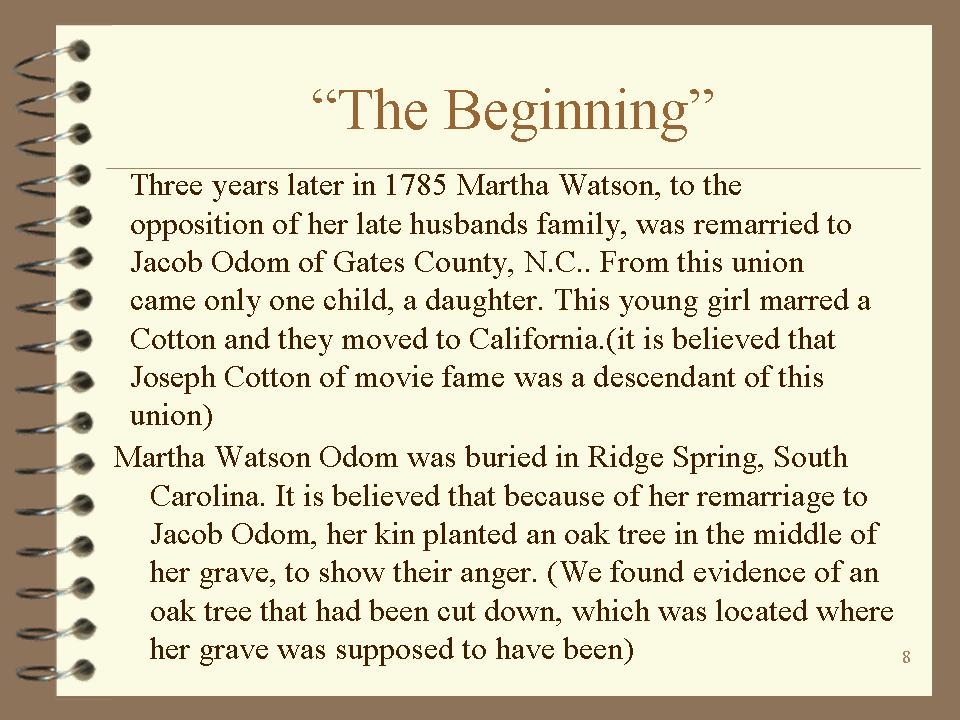 "The Beginning"

Three years later in 1785 Martha Watson, to the opposition of her late husbands family, was remarried to Jacob Odom of Gates County, N.C.. From this union came only one child, a daughter. This young girl marred a Cotton and they moved to California.(it is believed that Joseph Cotton of movie fame was a descendant of this union)

Martha Watson Odom was buried in Ridge Spring, South Carolina. It is believed that because of her remarriage to Jacob Odom, her kin planted an oak tree in the middle of her grave, to show their anger. (We found evidence of an oak tree that had been cut down, which was located where her grave was supposed to have been)

8